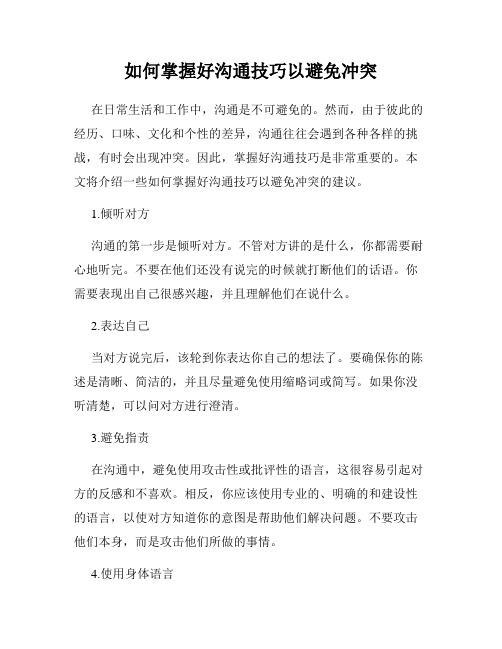 如何掌握好沟通技巧以避免冲突

在日常生活和工作中，沟通是不可避免的。然而，由于彼此的经历、口味、文化和个性的差异，沟通往往会遇到各种各样的挑战，有时会出现冲突。因此，掌握好沟通技巧是非常重要的。本文将介绍一些如何掌握好沟通技巧以避免冲突的建议。

1.倾听对方

沟通的第一步是倾听对方。不管对方讲的是什么，你都需要耐心地听完。不要在他们还没有说完的时候就打断他们的话语。你需要表现出自己很感兴趣，并且理解他们在说什么。

2.表达自己

当对方说完后，该轮到你表达你自己的想法了。要确保你的陈述是清晰、简洁的，并且尽量避免使用缩略词或简写。如果你没听清楚，可以问对方进行澄清。

3.避免指责

在沟通中，避免使用攻击性或批评性的语言，这很容易引起对方的反感和不喜欢。相反，你应该使用专业的、明确的和建设性的语言，以使对方知道你的意图是帮助他们解决问题。不要攻击他们本身，而是攻击他们所做的事情。

4.使用身体语言